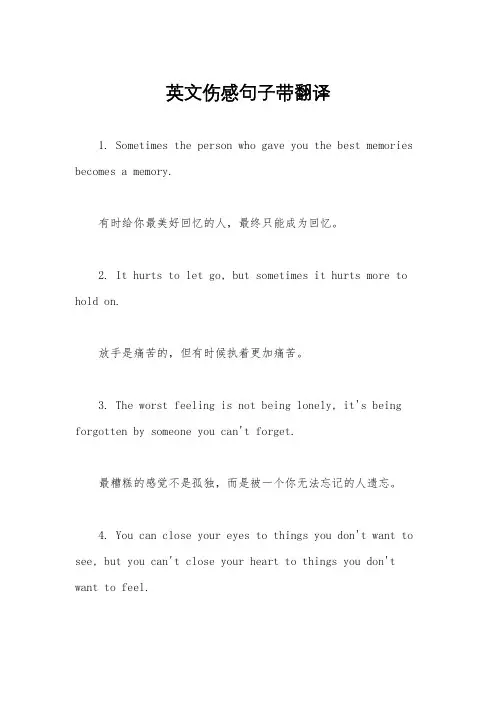 英文伤感句子带翻译

1. Sometimes the person who gave you the best memories becomes a memory.

有时给你最美好回忆的人，最终只能成为回忆。

2. It hurts to let go, but sometimes it hurts more to hold on.

放手是痛苦的，但有时候执着更加痛苦。

3. The worst feeling is not being lonely, it's being forgotten by someone you can't forget.

最糟糕的感觉不是孤独，而是被一个你无法忘记的人遗忘。

4. You can close your eyes to things you don't want to see, but you can't close your heart to things you don't want to feel.